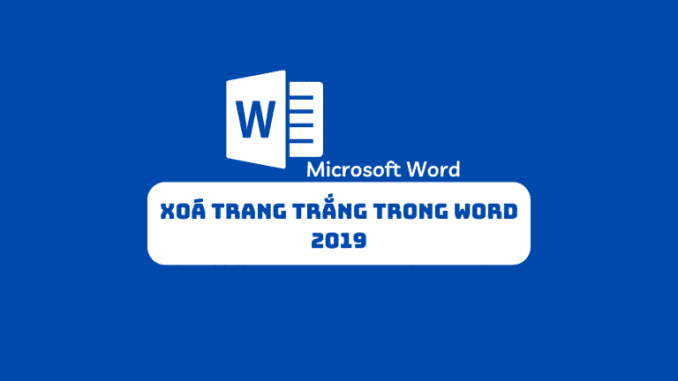 W

Microsoft Word

XOÁ TRANG TRẮNG TRONG WORD 2019